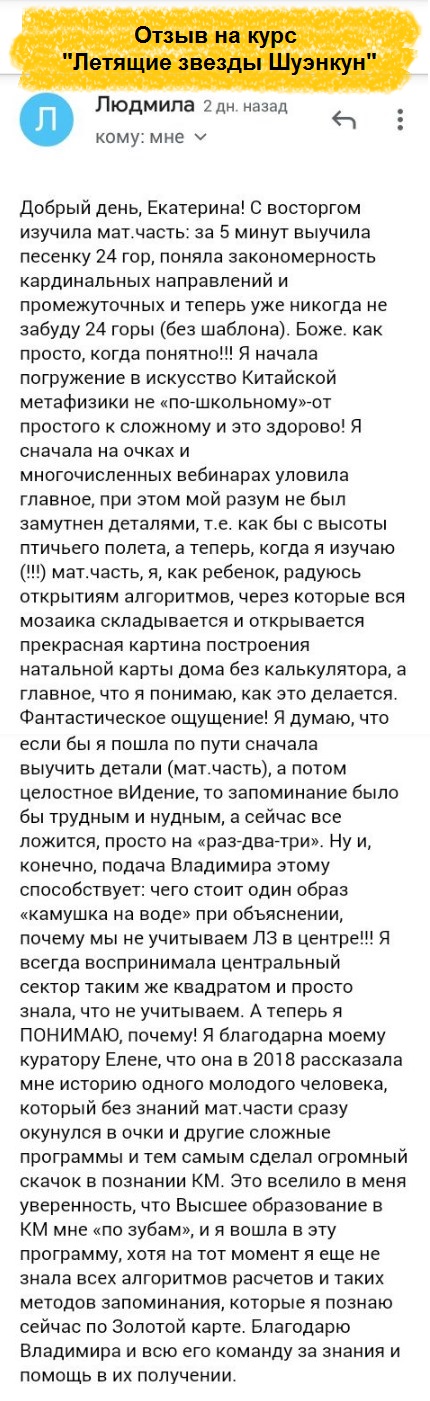 Отзыв на курс "Летящие звезды Шуэнкун"

Л
Людмила 2 дн. назад
кому: мне

Добрый день, Екатерина! С восторгом изучила мат.часть: за 5 минут выучила песенку 24 гор, поняла закономерность кардинальных направлений и промежуточных и теперь уже никогда не забуду 24 горы (без шаблона). Боже. как просто, когда понятно!!! Я начала погружение в искусство Китайской метафизики не «по-школьному»-от простого к сложному и это здорово! Я сначала на очках и многочисленных вебинарах уловила главное, при этом мой разум не был замутнен деталями, т.е. как бы с высоты птичьего полета, а теперь, когда я изучаю (!!!) мат.часть, я, как ребенок, радуюсь открытиям алгоритмов, через которые вся мозаика складывается и открывается прекрасная картина построения натальной карты дома без калькулятора, а главное, что я понимаю, как это делается. Фантастическое ощущение! Я думаю, что если бы я пошла по пути сначала выучить детали (мат.часть), а потом целостное вИдение, то запоминание было бы трудным и нудным, а сейчас все ложится, просто на «раз-два-три». Ну и, конечно, подача Владимира этому способствует: чего стоит один образ «камушка на воде» при объяснении, почему мы не учитываем ЛЗ в центре!!! Я всегда воспринимала центральный сектор таким же квадратом и просто знала, что не учитываем. А теперь я ПОНИМАЮ, почему! Я благодарна моему куратору Елене, что она в 2018 рассказала мне историю одного молодого человека, который без знаний мат.части сразу окунулся в очки и другие сложные программы и тем самым сделал огромный скачок в познании КМ. Это вселило в меня уверенность, что Высшее образование в КМ мне «по зубам», и я вошла в эту программу, хотя на тот момент я еще не знала всех алгоритмов расчетов и таких методов запоминания, которые я познаю сейчас по Золотой карте. Благодарю Владимира и всю его команду за знания и помощь в их получении.